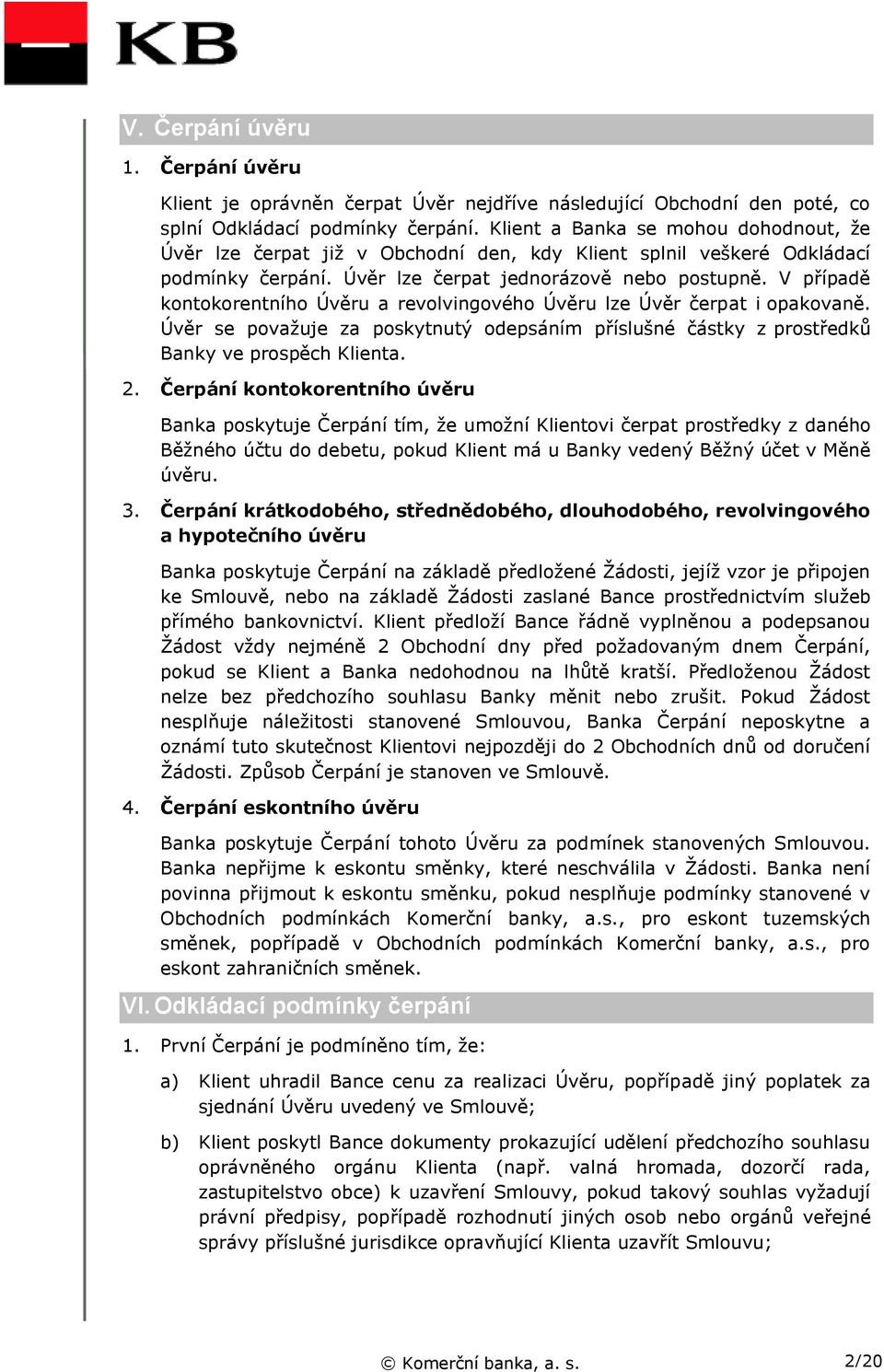 KB

V. Čerpání úvěru

1. Čerpání úvěru

Klient je oprávněn čerpat Úvěr nejdříve následující Obchodní den poté, co splní Odkládací podmínky čerpání. Klient a Banka se mohou dohodnout, že Úvěr lze čerpat již v Obchodní den, kdy Klient splnil veškeré Odkládací podmínky čerpání. Úvěr lze čerpat jednorázově nebo postupně. V případě kontokorentního Úvěru a revolvingového Úvěru lze Úvěr čerpat i opakovaně. Úvěr se považuje za poskytnutý odepsáním příslušné částky z prostředků Banky ve prospěch Klienta.

2. Čerpání kontokorentního úvěru

Banka poskytuje Čerpání tím, že umožní Klientovi čerpat prostředky z daného Běžného účtu do debetu, pokud Klient má u Banky vedený Běžný účet v Měně úvěru.

3. Čerpání krátkodobého, střednědobého, dlouhodobého, revolvingového a hypotečního úvěru

Banka poskytuje Čerpání na základě předložené Žádosti, jejíž vzor je připojen ke Smlouvě, nebo na základě Žádosti zaslané Bance prostřednictvím služeb přímého bankovnictví. Klient předloží Bance řádně vyplněnou a podepsanou Žádost vždy nejméně 2 Obchodní dny před požadovaným dnem Čerpání, pokud se Klient a Banka nedohodnou na lhůtě kratší. Předloženou Žádost nelze bez předchozího souhlasu Banky měnit nebo zrušit. Pokud Žádost nesplňuje náležitosti stanovené Smlouvou, Banka Čerpání neposkytne a oznámí tuto skutečnost Klientovi nejpozději do 2 Obchodních dnů od doručení Žádosti. Způsob Čerpání je stanoven ve Smlouvě.

4. Čerpání eskontního úvěru

Banka poskytuje Čerpání tohoto Úvěru za podmínek stanovených Smlouvou. Banka nepřijme k eskontu směnky, které neschválila v Žádosti. Banka není povinna přijmout k eskontu směnku, pokud nesplňuje podmínky stanovené v Obchodních podmínkách Komerční banky, a.s., pro eskont tuzemských směnek, popřípadě v Obchodních podmínkách Komerční banky, a.s., pro eskont zahraničních směnek.

VI. Odkládací podmínky čerpání

1. První Čerpání je podmíněno tím, že:

a) Klient uhradil Bance cenu za realizaci Úvěru, popřípadě jiný poplatek za sjednání Úvěru uvedený ve Smlouvě;

b) Klient poskytl Bance dokumenty prokazující udělení předchozího souhlasu oprávněného orgánu Klienta (např. valná hromada, dozorčí rada, zastupitelstvo obce) k uzavření Smlouvy, pokud takový souhlas vyžadují právní předpisy, popřípadě rozhodnutí jiných osob nebo orgánů veřejné správy příslušné jurisdikce opravňující Klienta uzavřít Smlouvu;

© Komerční banka, a. s.

2/20